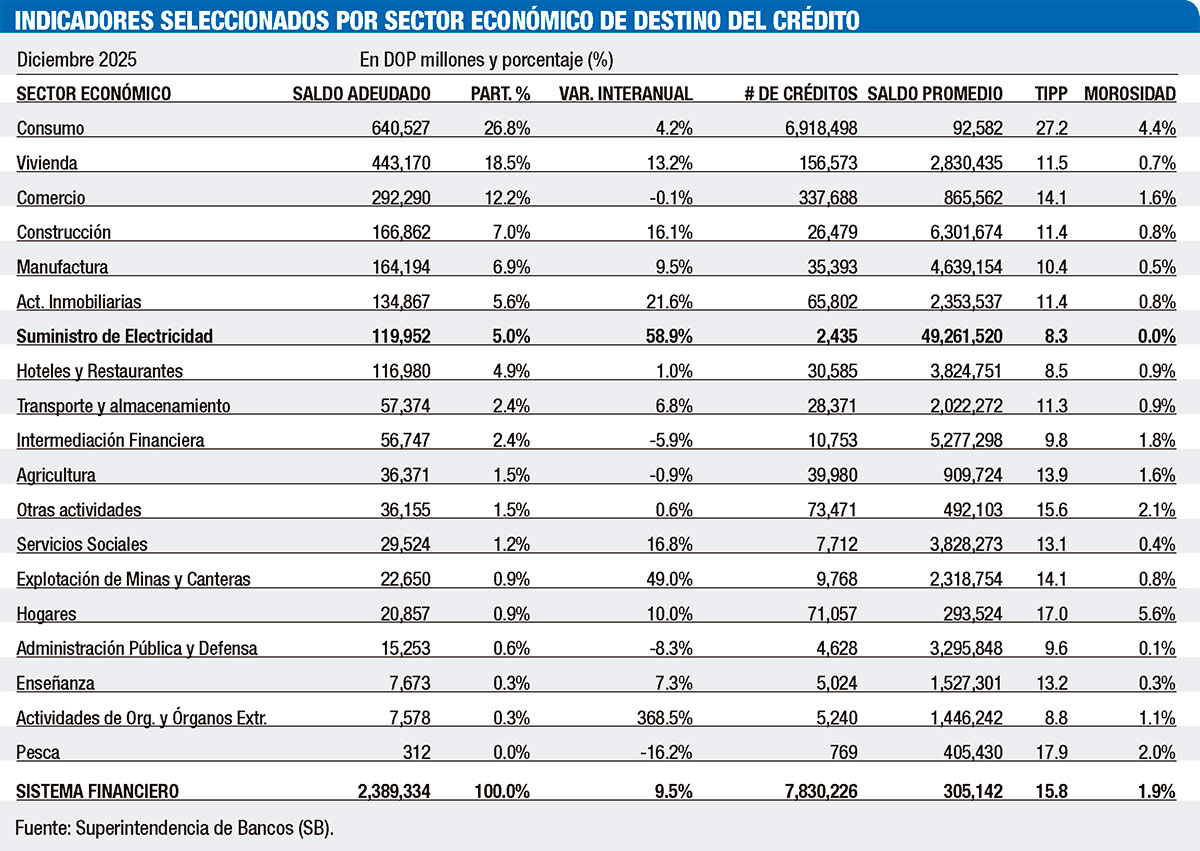 INDICADORES SELECCIONADOS POR SECTOR ECONÓMICO DE DESTINO DEL CRÉDITO

Diciembre 2025 En DOP millones y porcentaje (%)

| SECTOR ECONÓMICO | SALDO ADEUDADO | PART. % | VAR. INTERANUAL | # DE CRÉDITOS | SALDO PROMEDIO | TIPP | MOROSIDAD |
|---|---|---|---|---|---|---|---|
| Consumo | 640,527 | 26.8% | 4.2% | 6,918,498 | 92,582 | 27.2 | 4.4% |
| Vivienda | 443,170 | 18.5% | 13.2% | 156,573 | 2,830,435 | 11.5 | 0.7% |
| Comercio | 292,290 | 12.2% | -0.1% | 337,688 | 865,562 | 14.1 | 1.6% |
| Construcción | 166,862 | 7.0% | 16.1% | 26,479 | 6,301,674 | 11.4 | 0.8% |
| Manufactura | 164,194 | 6.9% | 9.5% | 35,393 | 4,639,154 | 10.4 | 0.5% |
| Act. Inmobiliarias | 134,867 | 5.6% | 21.6% | 65,802 | 2,353,537 | 11.4 | 0.8% |
| Suministro de Electricidad | 119,952 | 5.0% | 58.9% | 2,435 | 49,261,520 | 8.3 | 0.0% |
| Hoteles y Restaurantes | 116,980 | 4.9% | 1.0% | 30,585 | 3,824,751 | 8.5 | 0.9% |
| Transporte y almacenamiento | 57,374 | 2.4% | 6.8% | 28,371 | 2,022,272 | 11.3 | 0.9% |
| Intermediación Financiera | 56,747 | 2.4% | -5.9% | 10,753 | 5,277,298 | 9.8 | 1.8% |
| Agricultura | 36,371 | 1.5% | -0.9% | 39,980 | 909,724 | 13.9 | 1.6% |
| Otras actividades | 36,155 | 1.5% | 0.6% | 73,471 | 492,103 | 15.6 | 2.1% |
| Servicios Sociales | 29,524 | 1.2% | 16.8% | 7,712 | 3,828,273 | 13.1 | 0.4% |
| Explotación de Minas y Canteras | 22,650 | 0.9% | 49.0% | 9,768 | 2,318,754 | 14.1 | 0.8% |
| Hogares | 20,857 | 0.9% | 10.0% | 71,057 | 293,524 | 17.0 | 5.6% |
| Administración Pública y Defensa | 15,253 | 0.6% | -8.3% | 4,628 | 3,295,848 | 9.6 | 0.1% |
| Enseñanza | 7,673 | 0.3% | 7.3% | 5,024 | 1,527,301 | 13.2 | 0.3% |
| Actividades de Org. y Órganos Extr. | 7,578 | 0.3% | 368.5% | 5,240 | 1,446,242 | 8.8 | 1.1% |
| Pesca | 312 | 0.0% | -16.2% | 769 | 405,430 | 17.9 | 2.0% |
| SISTEMA FINANCIERO | 2,389,334 | 100.0% | 9.5% | 7,830,226 | 305,142 | 15.8 | 1.9% |

Fuente: Superintendencia de Bancos (SB).